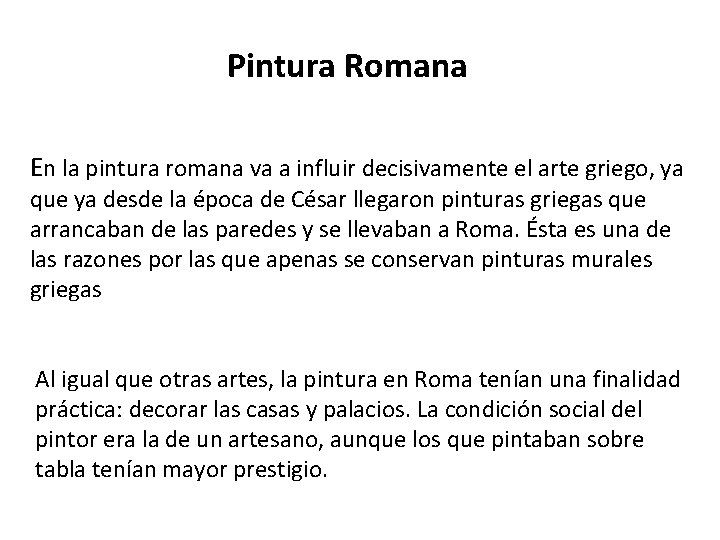 Pintura Romana

En la pintura romana va a influir decisivamente el arte griego, ya que ya desde la época de César llegaron pinturas griegas que arrancaban de las paredes y se llevaban a Roma. Ésta es una de las razones por las que apenas se conservan pinturas murales griegas

Al igual que otras artes, la pintura en Roma tenían una finalidad práctica: decorar las casas y palacios. La condición social del pintor era la de un artesano, aunque los que pintaban sobre tabla tenían mayor prestigio.